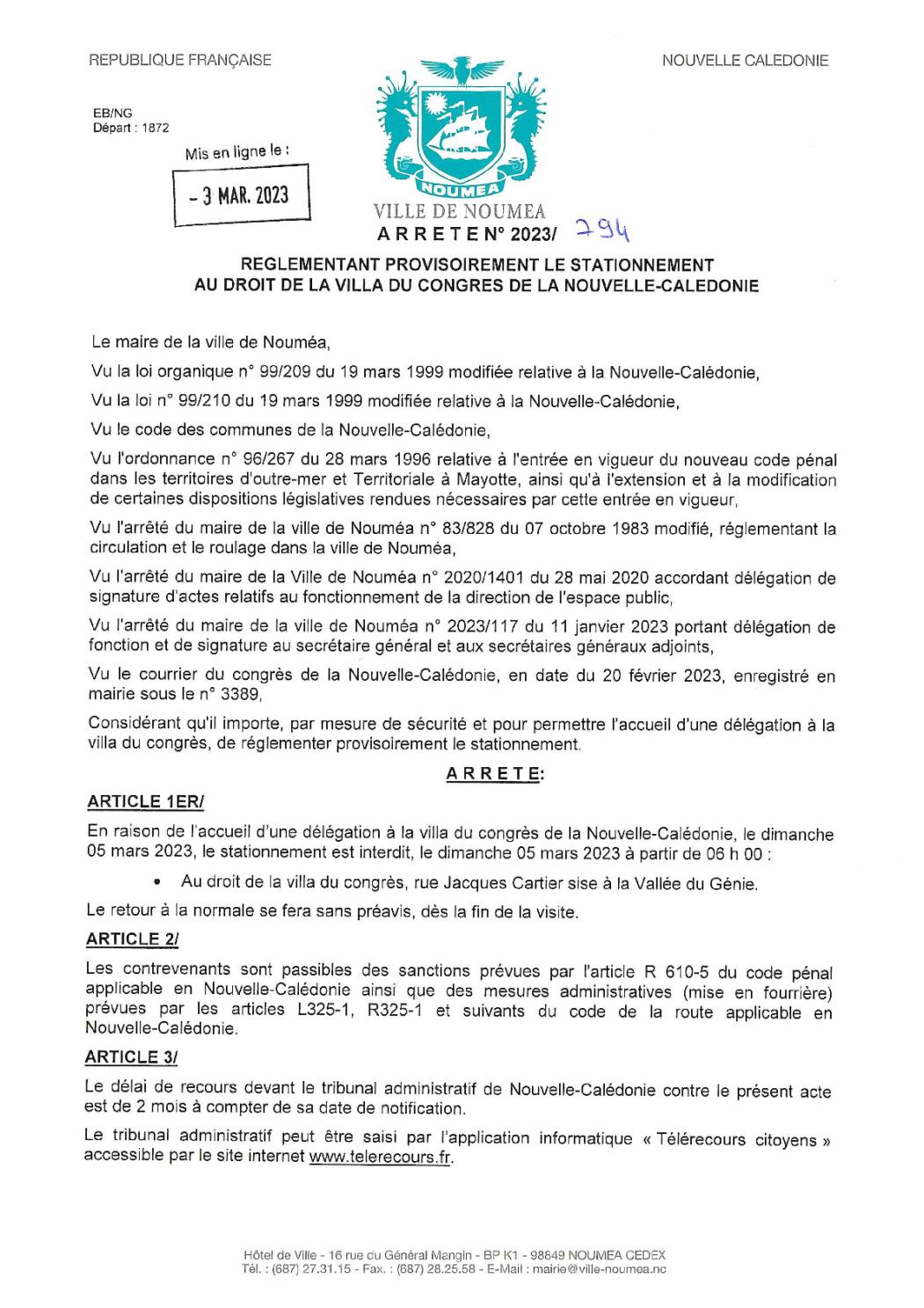 REPUBLIQUE FRANÇAISE

NOUVELLE CALEDONIE

EB/NG
Départ : 1872

Mis en ligne le :

- 3 MAR. 2023

NOUMEA

VILLE DE NOUMEA

A R R E T E N° 2023/ 794

REGLEMENTANT PROVISOIREMENT LE STATIONNEMENT AU DROIT DE LA VILLA DU CONGRES DE LA NOUVELLE-CALEDONIE

Le maire de la ville de Nouméa,

Vu la loi organique n° 99/209 du 19 mars 1999 modifiée relative à la Nouvelle-Calédonie,

Vu la loi n° 99/210 du 19 mars 1999 modifiée relative à la Nouvelle-Calédonie,

Vu le code des communes de la Nouvelle-Calédonie,

Vu l'ordonnance n° 96/267 du 28 mars 1996 relative à l'entrée en vigueur du nouveau code pénal dans les territoires d'outre-mer et Territoriale à Mayotte, ainsi qu'à l'extension et à la modification de certaines dispositions législatives rendues nécessaires par cette entrée en vigueur,

Vu l'arrêté du maire de la ville de Nouméa n° 83/828 du 07 octobre 1983 modifié, réglementant la circulation et le roulage dans la ville de Nouméa,

Vu l'arrêté du maire de la Ville de Nouméa n° 2020/1401 du 28 mai 2020 accordant délégation de signature d'actes relatifs au fonctionnement de la direction de l'espace public,

Vu l'arrêté du maire de la ville de Nouméa n° 2023/117 du 11 janvier 2023 portant délégation de fonction et de signature au secrétaire général et aux secrétaires généraux adjoints,

Vu le courrier du congrès de la Nouvelle-Calédonie, en date du 20 février 2023, enregistré en mairie sous le n° 3389,

Considérant qu'il importe, par mesure de sécurité et pour permettre l'accueil d'une délégation à la villa du congrès, de réglementer provisoirement le stationnement.

A R R E T E:

ARTICLE 1ER/

En raison de l'accueil d'une délégation à la villa du congrès de la Nouvelle-Calédonie, le dimanche 05 mars 2023, le stationnement est interdit, le dimanche 05 mars 2023 à partir de 06 h 00 :

• Au droit de la villa du congrès, rue Jacques Cartier sise à la Vallée du Génie.

Le retour à la normale se fera sans préavis, dès la fin de la visite.

ARTICLE 2/

Les contrevenants sont passibles des sanctions prévues par l'article R 610-5 du code pénal applicable en Nouvelle-Calédonie ainsi que des mesures administratives (mise en fourrière) prévues par les articles L325-1, R325-1 et suivants du code de la route applicable en Nouvelle-Calédonie.

ARTICLE 3/

Le délai de recours devant le tribunal administratif de Nouvelle-Calédonie contre le présent acte est de 2 mois à compter de sa date de notification.

Le tribunal administratif peut être saisi par l'application informatique « Télérecours citoyens » accessible par le site internet www.telerecours.fr.

Hôtel de Ville - 16 rue du Général Mangin - BP K1 - 98849 NOUMEA CEDEX
Tél. : (687) 27.31.15 - Fax. : (687) 28.25.58 - E-Mail : mairie@ville-noumea.nc